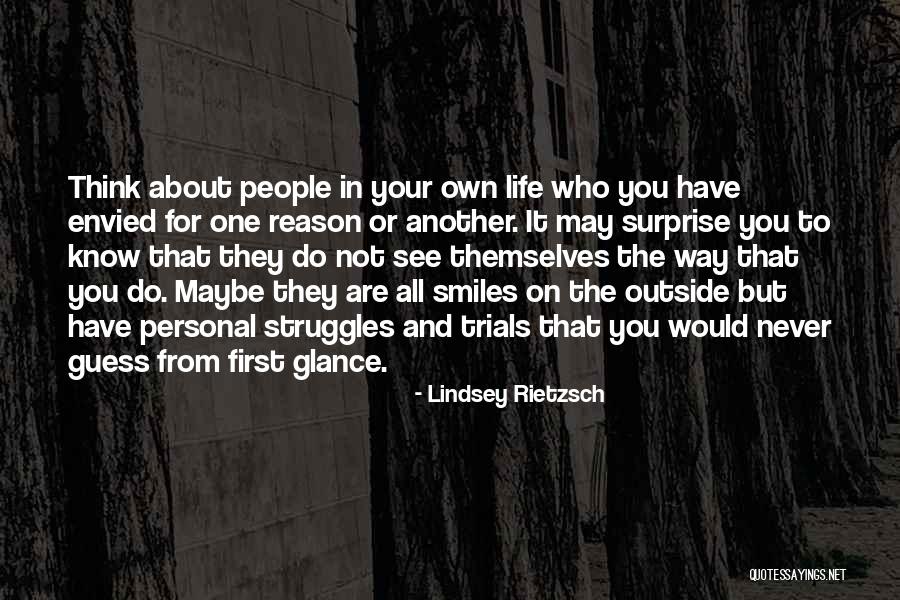 Think about people in your own life who you have envied for one reason or another. It may surprise you to know that they do not see themselves the way that you do. Maybe they are all smiles on the outside but have personal struggles and trials that you would never guess from first glance.

- Lindsey Rietzsch

QUOTESSAYINGS.NET